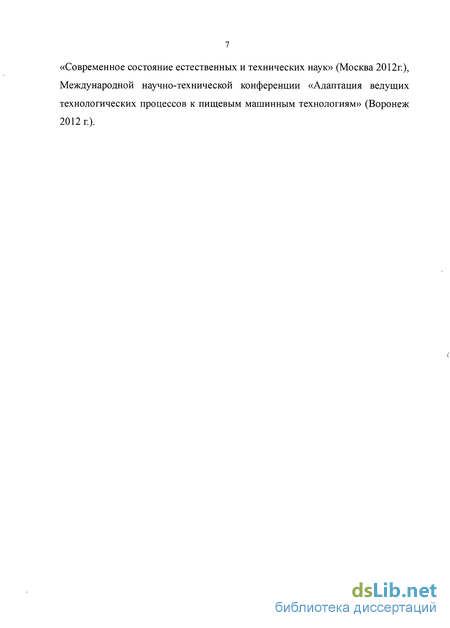 7

«Современное состояние естественных и технических наук» (Москва 2012г.), Международной научно-технической конференции «Адаптация ведущих технологических процессов к пищевым машинным технологиям» (Воронеж 2012 г.).

dsLib.net
библиотека диссертаций